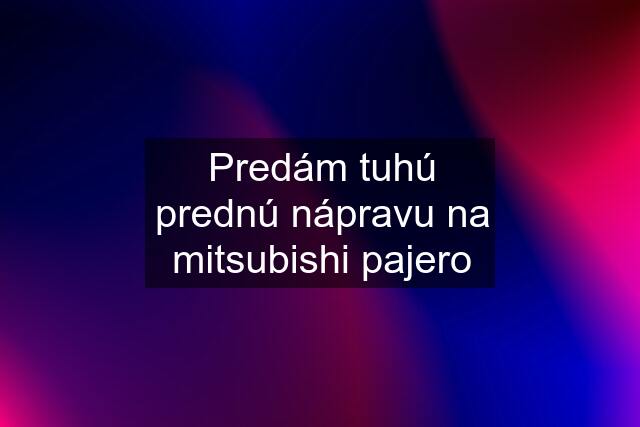 Predám tuhú prednú nápravu na mitsubishi pajero